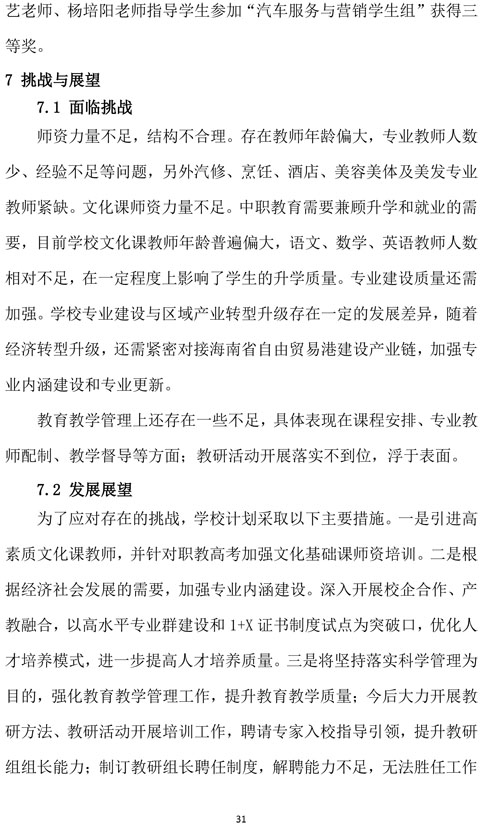 艺老师、杨培阳老师指导学生参加“汽车服务与营销学生组”获得三等奖。

7 挑战与展望

7.1 面临挑战

师资力量不足，结构不合理。存在教师年龄偏大，专业教师人数少、经验不足等问题，另外汽修、烹饪、酒店、美容美体及美发专业教师紧缺。文化课师资力量不足。中职教育需要兼顾升学和就业的需要，目前学校文化课教师年龄普遍偏大，语文、数学、英语教师人数相对不足，在一定程度上影响了学生的升学质量。专业建设质量还需加强。学校专业建设与区域产业转型升级存在一定的发展差异，随着经济转型升级，还需紧密对接海南省自由贸易港建设产业链，加强专业内涵建设和专业更新。

教育教学管理上还存在一些不足，具体表现在课程安排、专业教师配制、教学督导等方面；教研活动开展落实不到位，浮于表面。

7.2 发展展望

为了应对存在的挑战，学校计划采取以下主要措施。一是引进高素质文化课教师，并针对职教高考加强文化基础课师资培训。二是根据经济社会发展的需要，加强专业内涵建设。深入开展校企合作、产教融合，以高水平专业群建设和 1+X 证书制度试点为突破口，优化人才培养模式，进一步提高人才培养质量。三是将坚持落实科学管理为目的，强化教育教学管理工作，提升教育教学质量；今后大力开展教研方法、教研活动开展培训工作，聘请专家入校指导引领，提升教研组组长能力；制订教研组长聘任制度，解聘能力不足，无法胜任工作

31